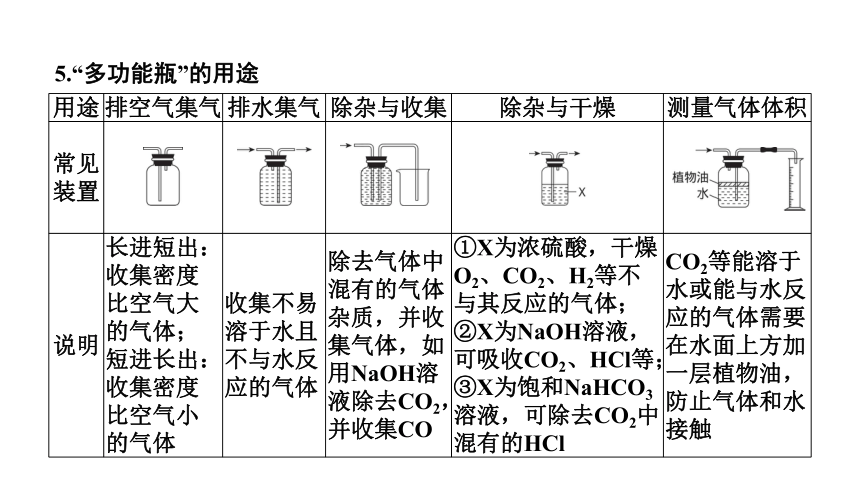 5.“多功能瓶”的用途

| 用途 | 排空气集气 | 排水集气 | 除杂与收集 | 除杂与干燥 | 测量气体体积 |
|---|---|---|---|---|---|
| 常见装置 | | | | X | 植物油 水 |
| 说明 | 长进短出：收集密度比空气大的气体；短进长出：收集密度比空气小的气体 | 收集不易溶于水且不与水反应的气体 | 除去气体中混有的气体杂质，并收集气体，如用NaOH溶液除去$CO_2$，并收集CO | ①X为浓硫酸，干燥$O_2$、$CO_2$、$H_2$等不与其反应的气体；②X为NaOH溶液，可吸收$CO_2$、HCl等；③X为饱和$NaHCO_3$溶液，可除去$CO_2$中混有的HCl | $CO_2$等能溶于水或能与水反应的气体需要在水面上方加一层植物油，防止气体和水接触 |